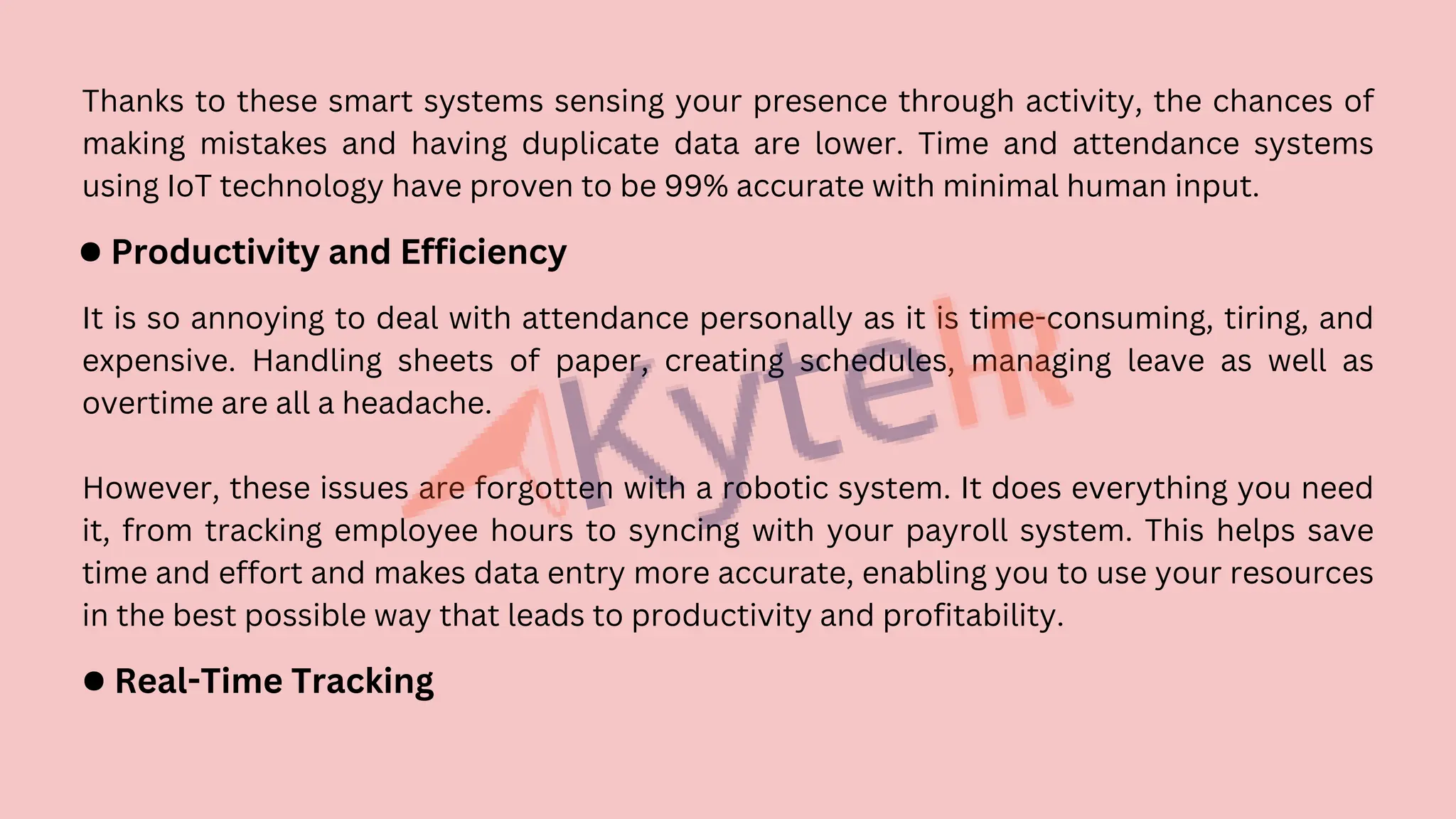 Thanks to these smart systems sensing your presence through activity, the chances of making mistakes and having duplicate data are lower. Time and attendance systems using IoT technology have proven to be 99% accurate with minimal human input.

● Productivity and Efficiency

It is so annoying to deal with attendance personally as it is time-consuming, tiring, and expensive. Handling sheets of paper, creating schedules, managing leave as well as overtime are all a headache.

However, these issues are forgotten with a robotic system. It does everything you need it, from tracking employee hours to syncing with your payroll system. This helps save time and effort and makes data entry more accurate, enabling you to use your resources in the best possible way that leads to productivity and profitability.

● Real-Time Tracking

KyteHR